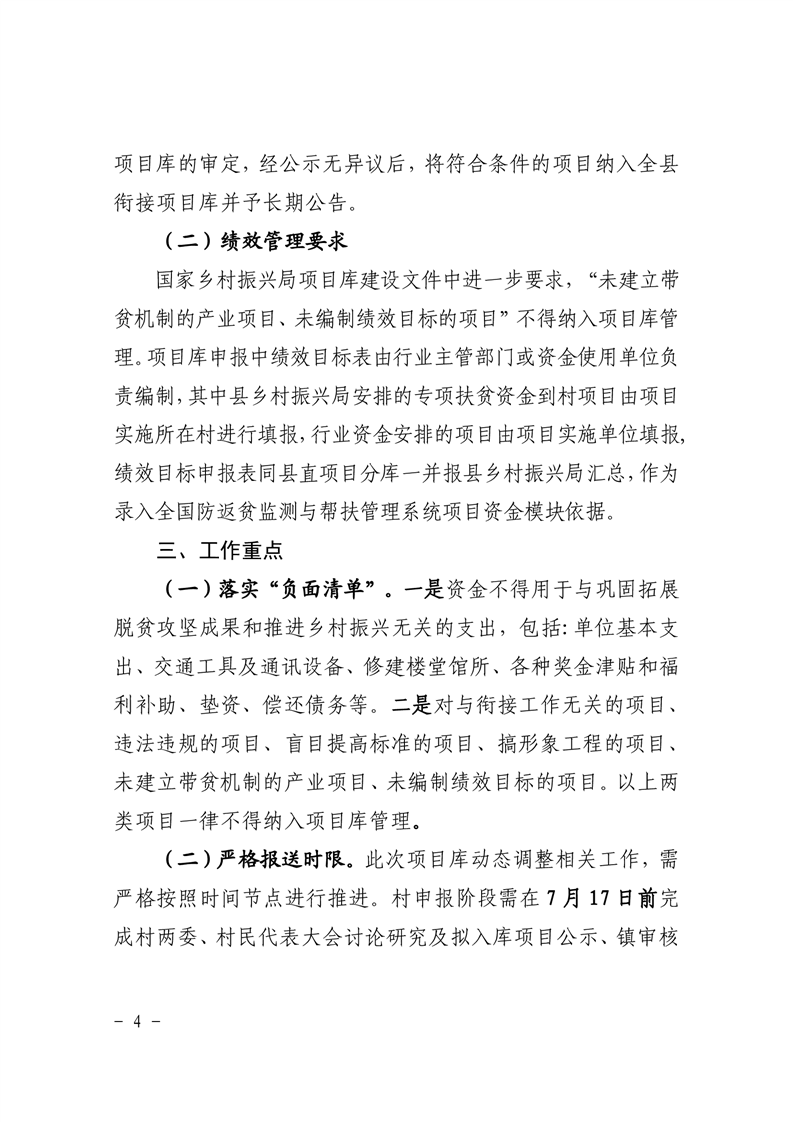 项目库的审定，经公示无异议后，将符合条件的项目纳入全县衔接项目库并予长期公告。

（二）绩效管理要求

国家乡村振兴局项目库建设文件中进一步要求，“未建立带贫机制的产业项目、未编制绩效目标的项目”不得纳入项目库管理。项目库申报中绩效目标表由行业主管部门或资金使用单位负责编制，其中县乡村振兴局安排的专项扶贫资金到村项目由项目实施所在村进行填报，行业资金安排的项目由项目实施单位填报，绩效目标申报表同县直项目分库一并报县乡村振兴局汇总，作为录入全国防返贫监测与帮扶管理系统项目资金模块依据。

三、工作重点

（一）落实“负面清单”。一是资金不得用于与巩固拓展脱贫攻坚成果和推进乡村振兴无关的支出，包括：单位基本支出、交通工具及通讯设备、修建楼堂馆所、各种奖金津贴和福利补助、垫资、偿还债务等。二是对与衔接工作无关的项目、违法违规的项目、盲目提高标准的项目、搞形象工程的项目、未建立带贫机制的产业项目、未编制绩效目标的项目。以上两类项目一律不得纳入项目库管理。

（二）严格报送时限。此次项目库动态调整相关工作，需严格按照时间节点进行推进。村申报阶段需在7月17日前完成村两委、村民代表大会讨论研究及拟入库项目公示、镇审核

- 4 -